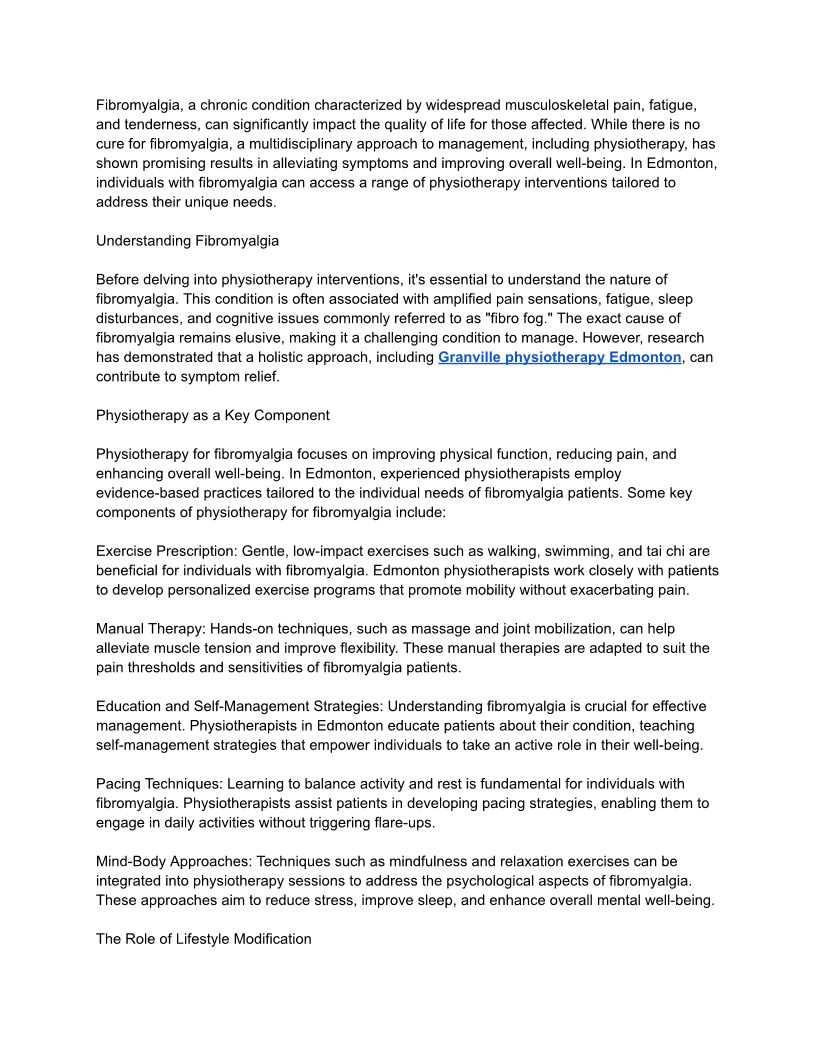 Fibromyalgia, a chronic condition characterized by widespread musculoskeletal pain, fatigue, and tenderness, can significantly impact the quality of life for those affected. While there is no cure for fibromyalgia, a multidisciplinary approach to management, including physiotherapy, has shown promising results in alleviating symptoms and improving overall well-being. In Edmonton, individuals with fibromyalgia can access a range of physiotherapy interventions tailored to address their unique needs.

Understanding Fibromyalgia

Before delving into physiotherapy interventions, it's essential to understand the nature of fibromyalgia. This condition is often associated with amplified pain sensations, fatigue, sleep disturbances, and cognitive issues commonly referred to as "fibro fog." The exact cause of fibromyalgia remains elusive, making it a challenging condition to manage. However, research has demonstrated that a holistic approach, including Granville physiotherapy Edmonton, can contribute to symptom relief.

Physiotherapy as a Key Component

Physiotherapy for fibromyalgia focuses on improving physical function, reducing pain, and enhancing overall well-being. In Edmonton, experienced physiotherapists employ evidence-based practices tailored to the individual needs of fibromyalgia patients. Some key components of physiotherapy for fibromyalgia include:

Exercise Prescription: Gentle, low-impact exercises such as walking, swimming, and tai chi are beneficial for individuals with fibromyalgia. Edmonton physiotherapists work closely with patients to develop personalized exercise programs that promote mobility without exacerbating pain.

Manual Therapy: Hands-on techniques, such as massage and joint mobilization, can help alleviate muscle tension and improve flexibility. These manual therapies are adapted to suit the pain thresholds and sensitivities of fibromyalgia patients.

Education and Self-Management Strategies: Understanding fibromyalgia is crucial for effective management. Physiotherapists in Edmonton educate patients about their condition, teaching self-management strategies that empower individuals to take an active role in their well-being.

Pacing Techniques: Learning to balance activity and rest is fundamental for individuals with fibromyalgia. Physiotherapists assist patients in developing pacing strategies, enabling them to engage in daily activities without triggering flare-ups.

Mind-Body Approaches: Techniques such as mindfulness and relaxation exercises can be integrated into physiotherapy sessions to address the psychological aspects of fibromyalgia. These approaches aim to reduce stress, improve sleep, and enhance overall mental well-being.

The Role of Lifestyle Modification